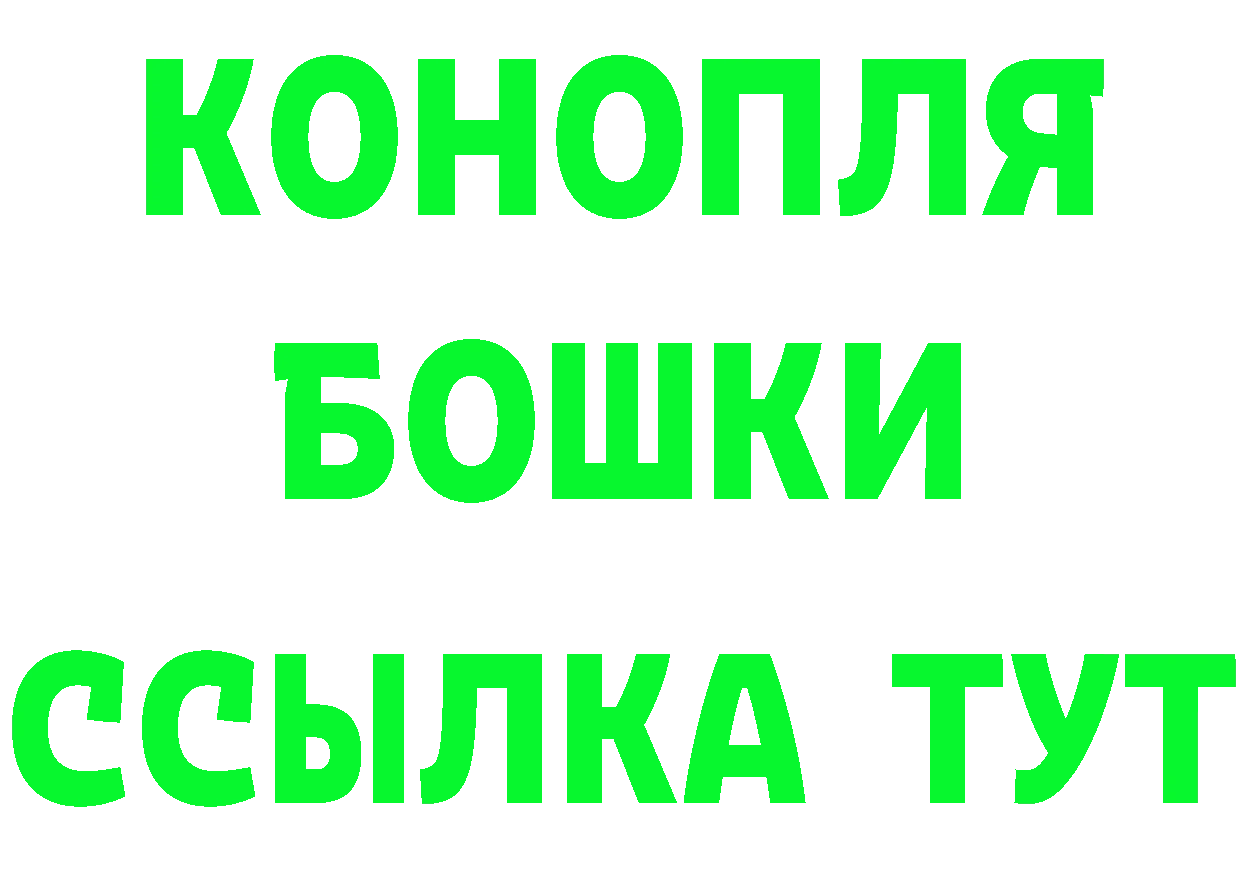 КОНОПЛЯ
БОШКИ
ССЫЛКА ТУТ